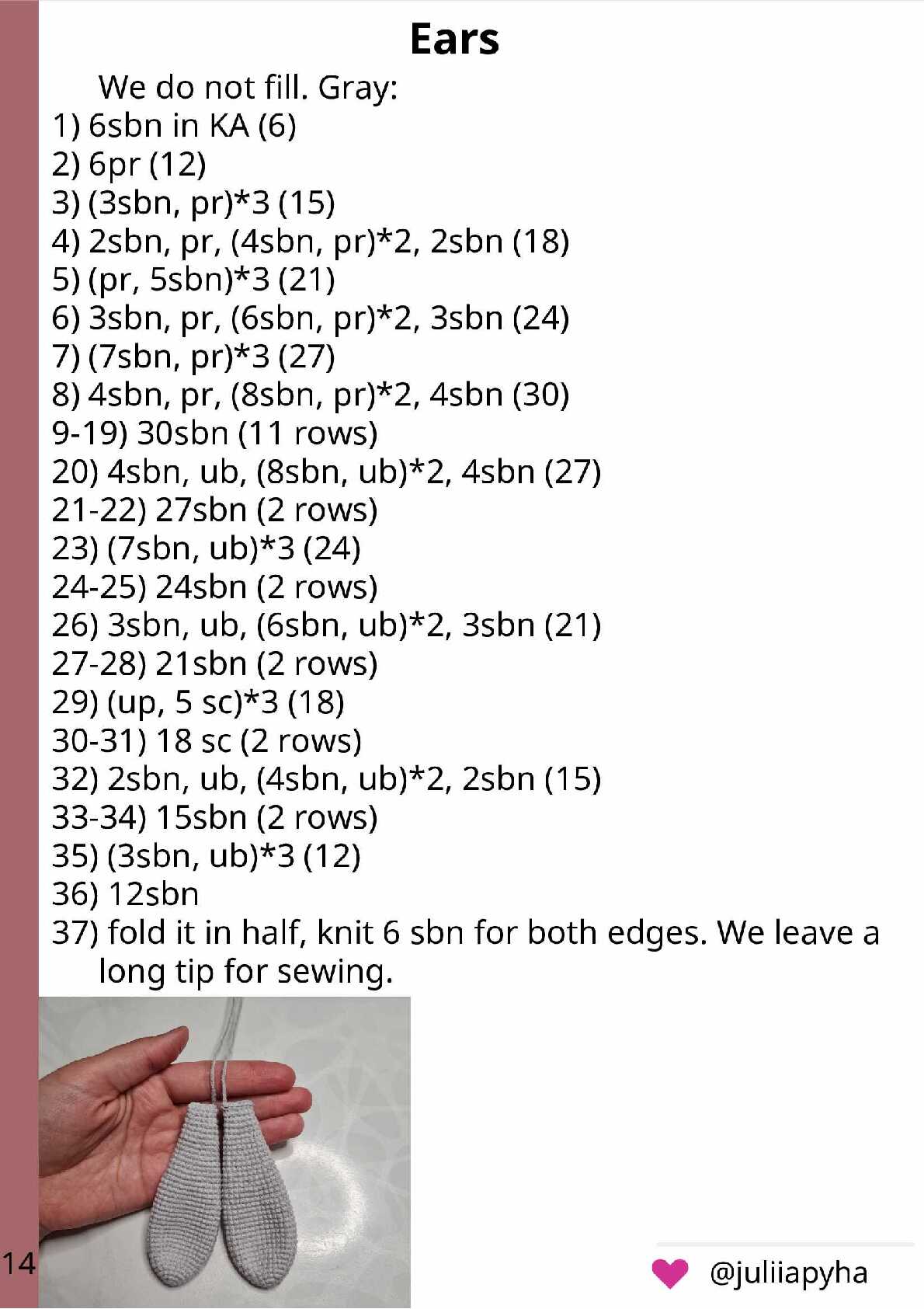 Ears

We do not fill. Gray:
1) 6sbn in KA (6)
2) 6pr (12)
3) (3sbn, pr)*3 (15)
4) 2sbn, pr, (4sbn, pr)*2, 2sbn (18)
5) (pr, 5sbn)*3 (21)
6) 3sbn, pr, (6sbn, pr)*2, 3sbn (24)
7) (7sbn, pr)*3 (27)
8) 4sbn, pr, (8sbn, pr)*2, 4sbn (30)
9-19) 30sbn (11 rows)
20) 4sbn, ub, (8sbn, ub)*2, 4sbn (27)
21-22) 27sbn (2 rows)
23) (7sbn, ub)*3 (24)
24-25) 24sbn (2 rows)
26) 3sbn, ub, (6sbn, ub)*2, 3sbn (21)
27-28) 21sbn (2 rows)
29) (up, 5 sc)*3 (18)
30-31) 18 sc (2 rows)
32) 2sbn, ub, (4sbn, ub)*2, 2sbn (15)
33-34) 15sbn (2 rows)
35) (3sbn, ub)*3 (12)
36) 12sbn
37) fold it in half, knit 6 sbn for both edges. We leave a long tip for sewing.

14

@juliiapyha